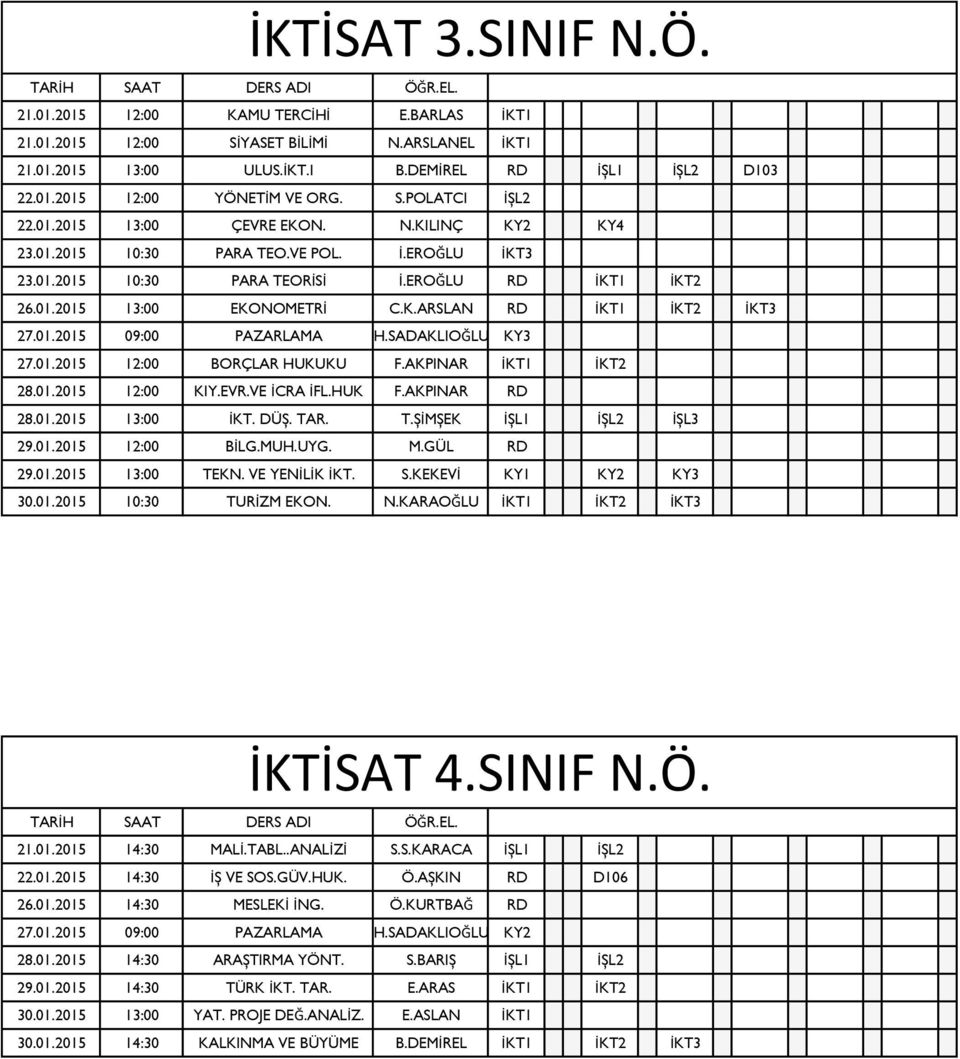 İKTİSAT 3.SINIF N.Ö.

| TARİH | SAAT | DERS ADI | ÖĞR.EL. | | | | |
|---|---|---|---|---|---|---|---|
| 21.01.2015 | 12:00 | KAMU TERCİHİ | E.BARLAS | İKT1 | | | |
| 21.01.2015 | 12:00 | SİYASET BİLİMİ | N.ARSLANEL | İKT1 | | | |
| 21.01.2015 | 13:00 | ULUS.İKT.I | B.DEMİREL | RD | İŞL1 | İŞL2 | D103 |
| 22.01.2015 | 12:00 | YÖNETİM VE ORG. | S.POLATCI | İŞL2 | | | |
| 22.01.2015 | 13:00 | ÇEVRE EKON. | N.KILINÇ | KY2 | KY4 | | |
| 23.01.2015 | 10:30 | PARA TEO.VE POL. | İ.EROĞLU | İKT3 | | | |
| 23.01.2015 | 10:30 | PARA TEORİSİ | İ.EROĞLU | RD | İKT1 | İKT2 | |
| 26.01.2015 | 13:00 | EKONOMETRİ | C.K.ARSLAN | RD | İKT1 | İKT2 | İKT3 |
| 27.01.2015 | 09:00 | PAZARLAMA | H.SADAKLIOĞLU | KY3 | | | |
| 27.01.2015 | 12:00 | BORÇLAR HUKUKU | F.AKPINAR | İKT1 | İKT2 | | |
| 28.01.2015 | 12:00 | KIY.EVR.VE İCRA İFL.HUK | F.AKPINAR | RD | | | |
| 28.01.2015 | 13:00 | İKT. DÜŞ. TAR. | T.ŞİMŞEK | İŞL1 | İŞL2 | İŞL3 | |
| 29.01.2015 | 12:00 | BİLG.MUH.UYG. | M.GÜL | RD | | | |
| 29.01.2015 | 13:00 | TEKN. VE YENİLİK İKT. | S.KEKEVİ | KY1 | KY2 | KY3 | |
| 30.01.2015 | 10:30 | TURİZM EKON. | N.KARAOĞLU | İKT1 | İKT2 | İKT3 | |

İKTİSAT 4.SINIF N.Ö.

| TARİH | SAAT | DERS ADI | ÖĞR.EL. | | | |
|---|---|---|---|---|---|---|
| 21.01.2015 | 14:30 | MALİ.TABL..ANALİZİ | S.S.KARACA | İŞL1 | İŞL2 | |
| 22.01.2015 | 14:30 | İŞ VE SOS.GÜV.HUK. | Ö.AŞKIN | RD | D106 | |
| 26.01.2015 | 14:30 | MESLEKİ İNG. | Ö.KURTBAĞ | RD | | |
| 27.01.2015 | 09:00 | PAZARLAMA | H.SADAKLIOĞLU | KY2 | | |
| 28.01.2015 | 14:30 | ARAŞTIRMA YÖNT. | S.BARIŞ | İŞL1 | İŞL2 | |
| 29.01.2015 | 14:30 | TÜRK İKT. TAR. | E.ARAS | İKT1 | İKT2 | |
| 30.01.2015 | 13:00 | YAT. PROJE DEĞ.ANALİZ. | E.ASLAN | İKT1 | | |
| 30.01.2015 | 14:30 | KALKINMA VE BÜYÜME | B.DEMİREL | İKT1 | İKT2 | İKT3 |